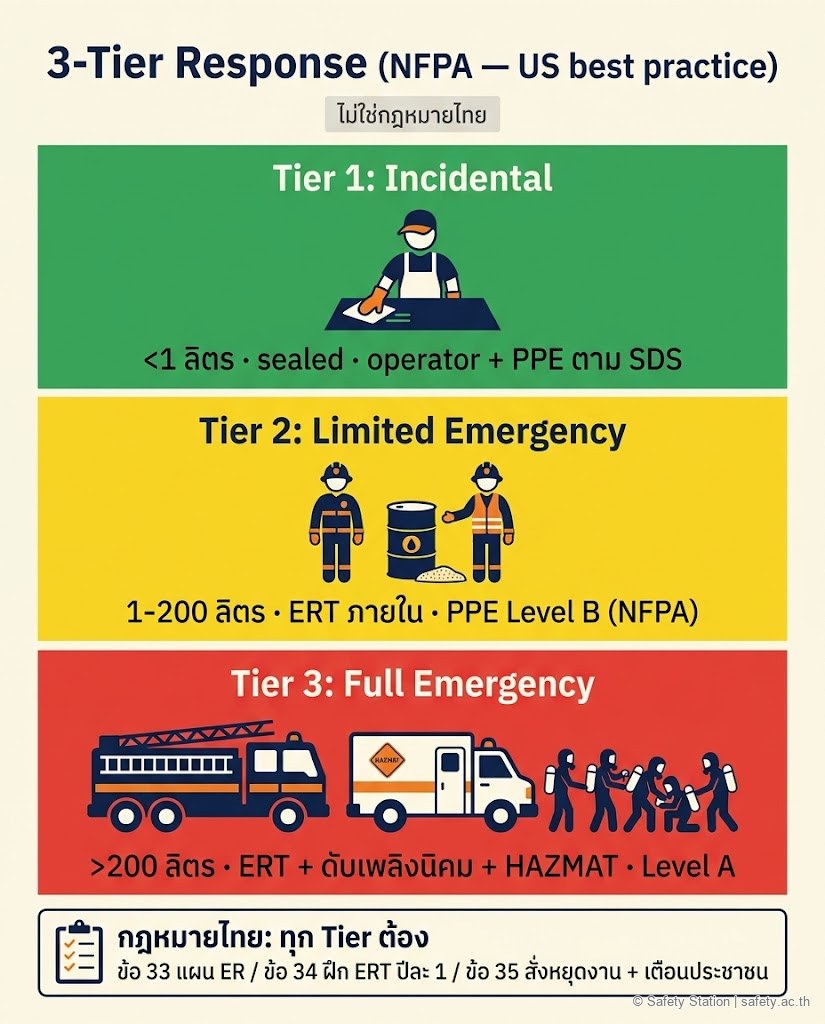 3-Tier Response (NFPA — US best practice)

ไม่ใช่กฎหมายไทย

Tier 1: Incidental

<1 ลิตร · sealed · operator + PPE ตาม SDS

Tier 2: Limited Emergency

1-200 ลิตร · ERT ภายใน · PPE Level B (NFPA)

Tier 3: Full Emergency

HAZMAT

>200 ลิตร · ERT + ดับเพลิงนิคม + HAZMAT · Level A

กฎหมายไทย: ทุก Tier ต้อง

ข้อ 33 แผน ER / ข้อ 34 ฝึก ERT ปีละ 1 / ข้อ 35 สั่งหยุดงาน + เตือนประชาชน

© Safety Station | safety.ac.th